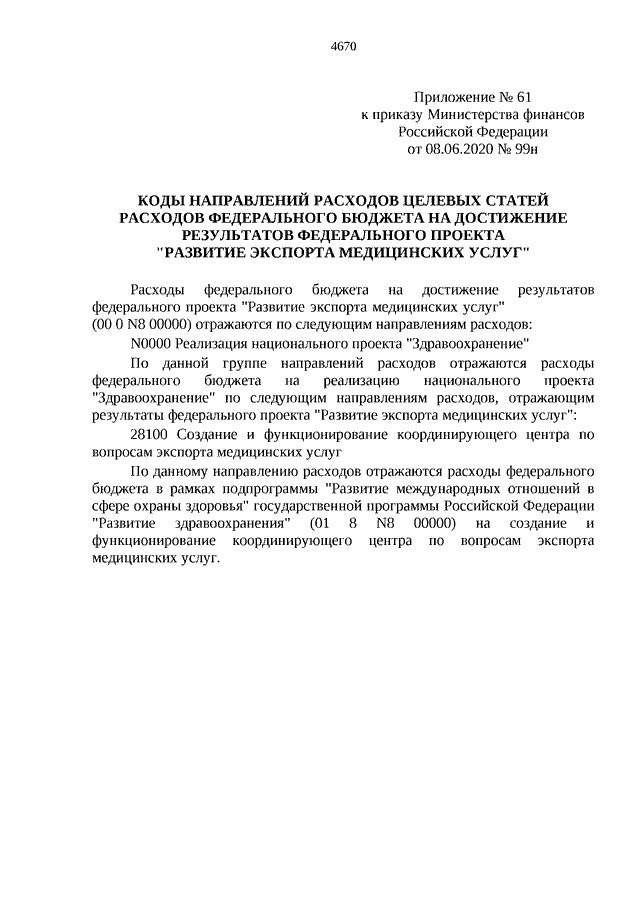 4670

Приложение № 61
к приказу Министерства финансов
Российской Федерации
от 08.06.2020 № 99н

КОДЫ НАПРАВЛЕНИЙ РАСХОДОВ ЦЕЛЕВЫХ СТАТЕЙ РАСХОДОВ ФЕДЕРАЛЬНОГО БЮДЖЕТА НА ДОСТИЖЕНИЕ РЕЗУЛЬТАТОВ ФЕДЕРАЛЬНОГО ПРОЕКТА "РАЗВИТИЕ ЭКСПОРТА МЕДИЦИНСКИХ УСЛУГ"

Расходы федерального бюджета на достижение результатов федерального проекта "Развитие экспорта медицинских услуг" (00 0 N8 00000) отражаются по следующим направлениям расходов:

N0000 Реализация национального проекта "Здравоохранение"

По данной группе направлений расходов отражаются расходы федерального бюджета на реализацию национального проекта "Здравоохранение" по следующим направлениям расходов, отражающим результаты федерального проекта "Развитие экспорта медицинских услуг":

28100 Создание и функционирование координирующего центра по вопросам экспорта медицинских услуг

По данному направлению расходов отражаются расходы федерального бюджета в рамках подпрограммы "Развитие международных отношений в сфере охраны здоровья" государственной программы Российской Федерации "Развитие здравоохранения" (01 8 N8 00000) на создание и функционирование координирующего центра по вопросам экспорта медицинских услуг.